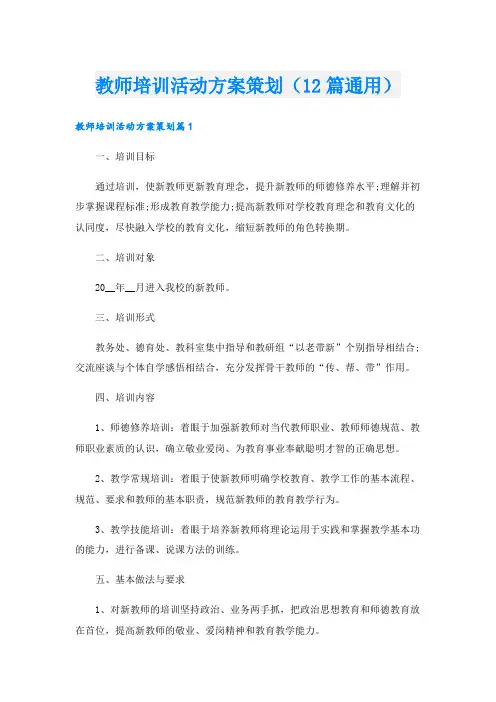 教师培训活动方案策划（12篇通用）

教师培训活动方案策划篇1

一、培训目标

通过培训，使新教师更新教育理念，提升新教师的师德修养水平;理解并初步掌握课程标准;形成教育教学能力;提高新教师对学校教育理念和教育文化的认同度，尽快融入学校的教育文化，缩短新教师的角色转换期。

二、培训对象

20__年__月进入我校的新教师。

三、培训形式

教务处、德育处、教科室集中指导和教研组“以老带新”个别指导相结合;交流座谈与个体自学感悟相结合，充分发挥骨干教师的“传、帮、带”作用。

四、培训内容

1、师德修养培训：着眼于加强新教师对当代教师职业、教师师德规范、教师职业素质的认识，确立敬业爱岗、为教育事业奉献聪明才智的正确思想。

2、教学常规培训：着眼于使新教师明确学校教育、教学工作的基本流程、规范、要求和教师的基本职责，规范新教师的教育教学行为。

3、教学技能培训：着眼于培养新教师将理论运用于实践和掌握教学基本功的能力，进行备课、说课方法的训练。

五、基本做法与要求

1、对新教师的培训坚持政治、业务两手抓，把政治思想教育和师德教育放在首位，提高新教师的敬业、爱岗精神和教育教学能力。